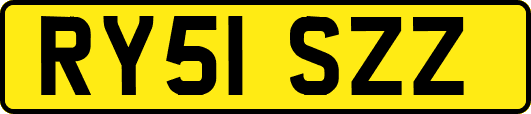 RY51 SZZ